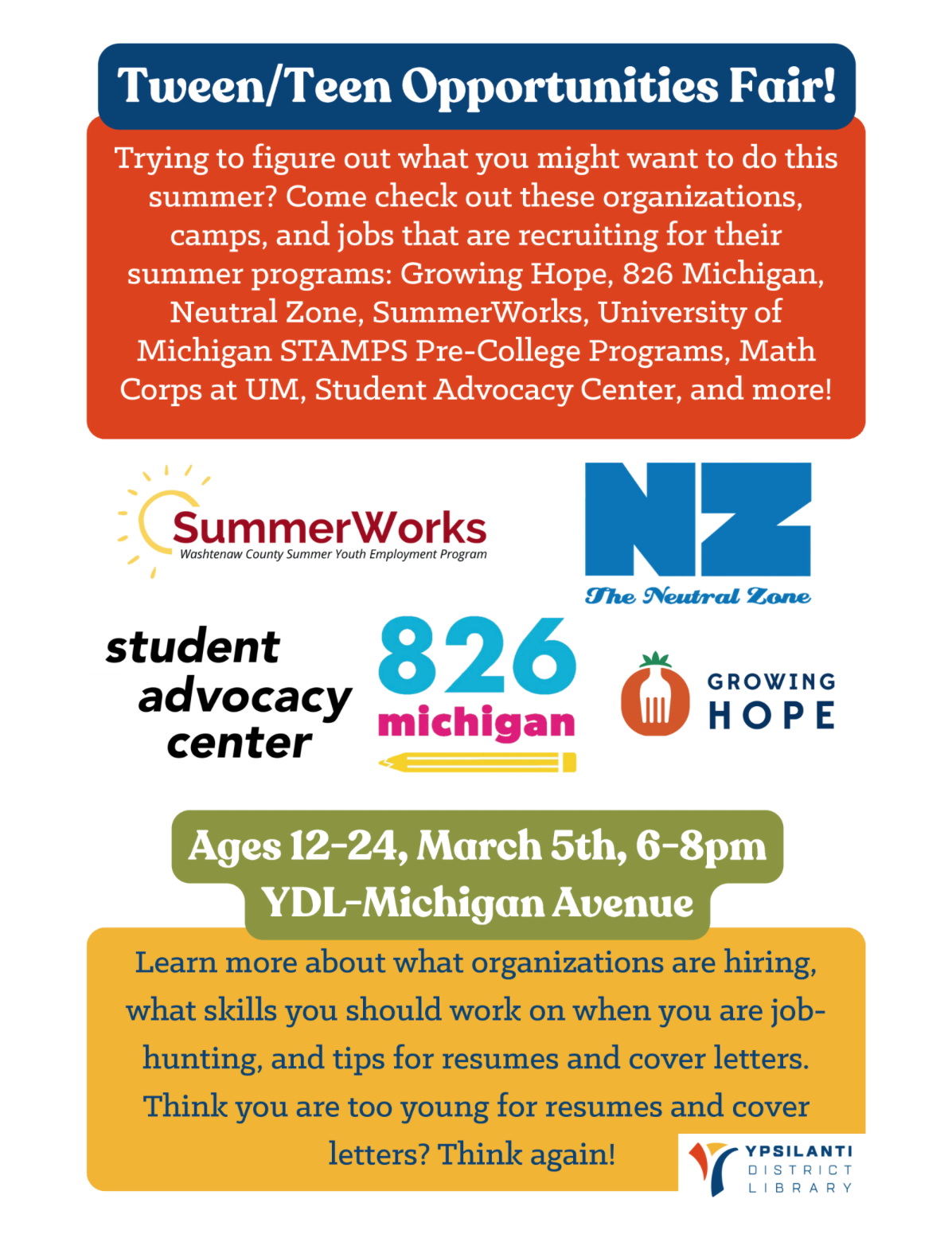 Tween/Teen Opportunities Fair!

Trying to figure out what you might want to do this summer? Come check out these organizations, camps, and jobs that are recruiting for their summer programs: Growing Hope, 826 Michigan, Neutral Zone, SummerWorks, University of Michigan STAMPS Pre-College Programs, Math Corps at UM, Student Advocacy Center, and more!

SummerWorks
Washtenaw County Summer Youth Employment Program

NZ
The Neutral Zone

student
advocacy
center

826
michigan

GROWING
HOPE

Ages 12-24, March 5th, 6-8pm
YDL-Michigan Avenue

Learn more about what organizations are hiring, what skills you should work on when you are job-hunting, and tips for resumes and cover letters. Think you are too young for resumes and cover letters? Think again!

YPSILANTI
DISTRICT
LIBRARY